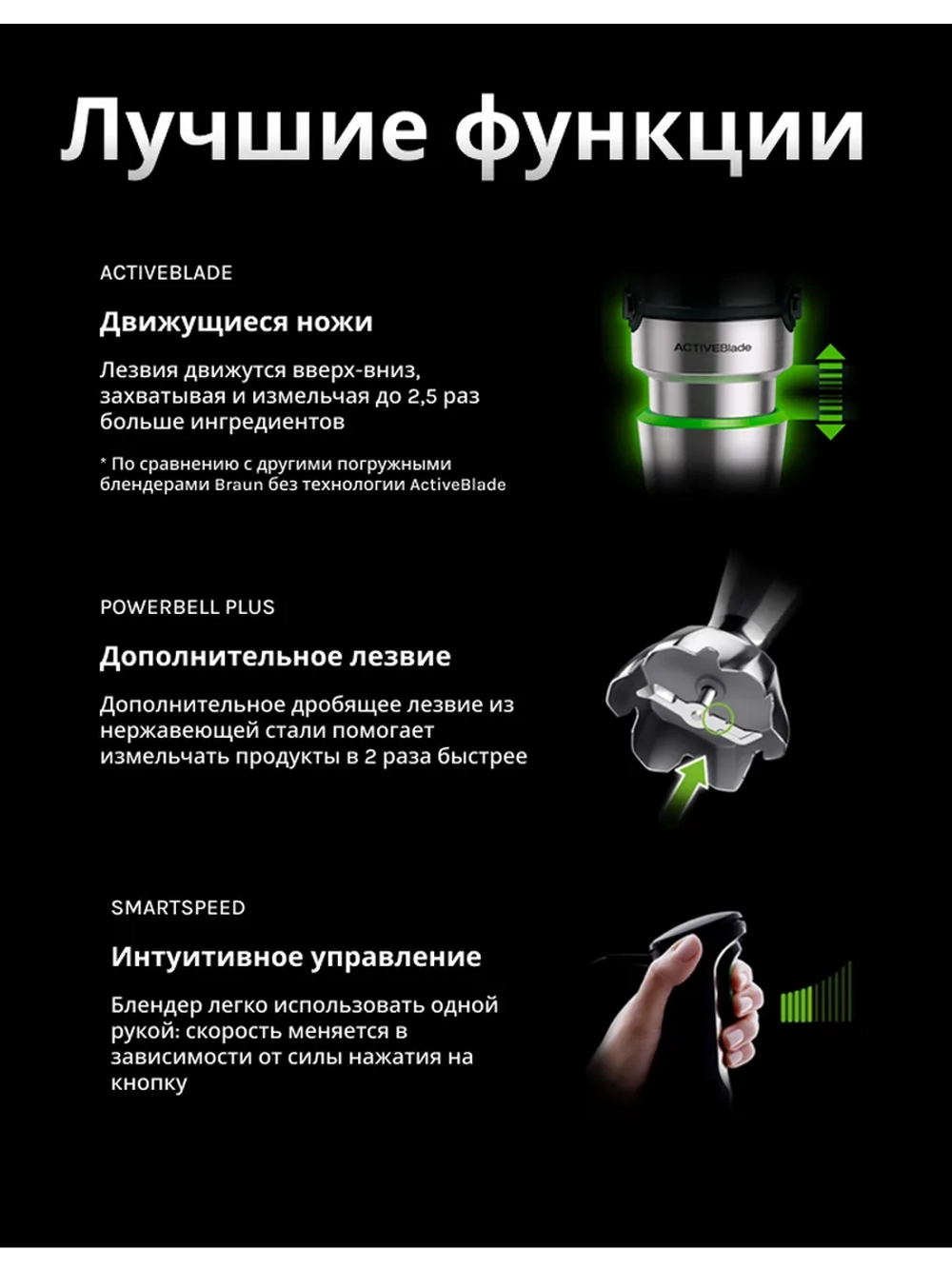 Лучшие функции

ACTIVEBLADE

Движущиеся ножи

Лезвия движутся вверх-вниз, захватывая и измельчая до 2,5 раз больше ингредиентов

* По сравнению с другими погружными блендерами Braun без технологии ActiveBlade

ACTIVEBlade

POWERBELL PLUS

Дополнительное лезвие

Дополнительное дробящее лезвие из нержавеющей стали помогает измельчать продукты в 2 раза быстрее

SMARTSPEED

Интуитивное управление

Блендер легко использовать одной рукой: скорость меняется в зависимости от силы нажатия на кнопку